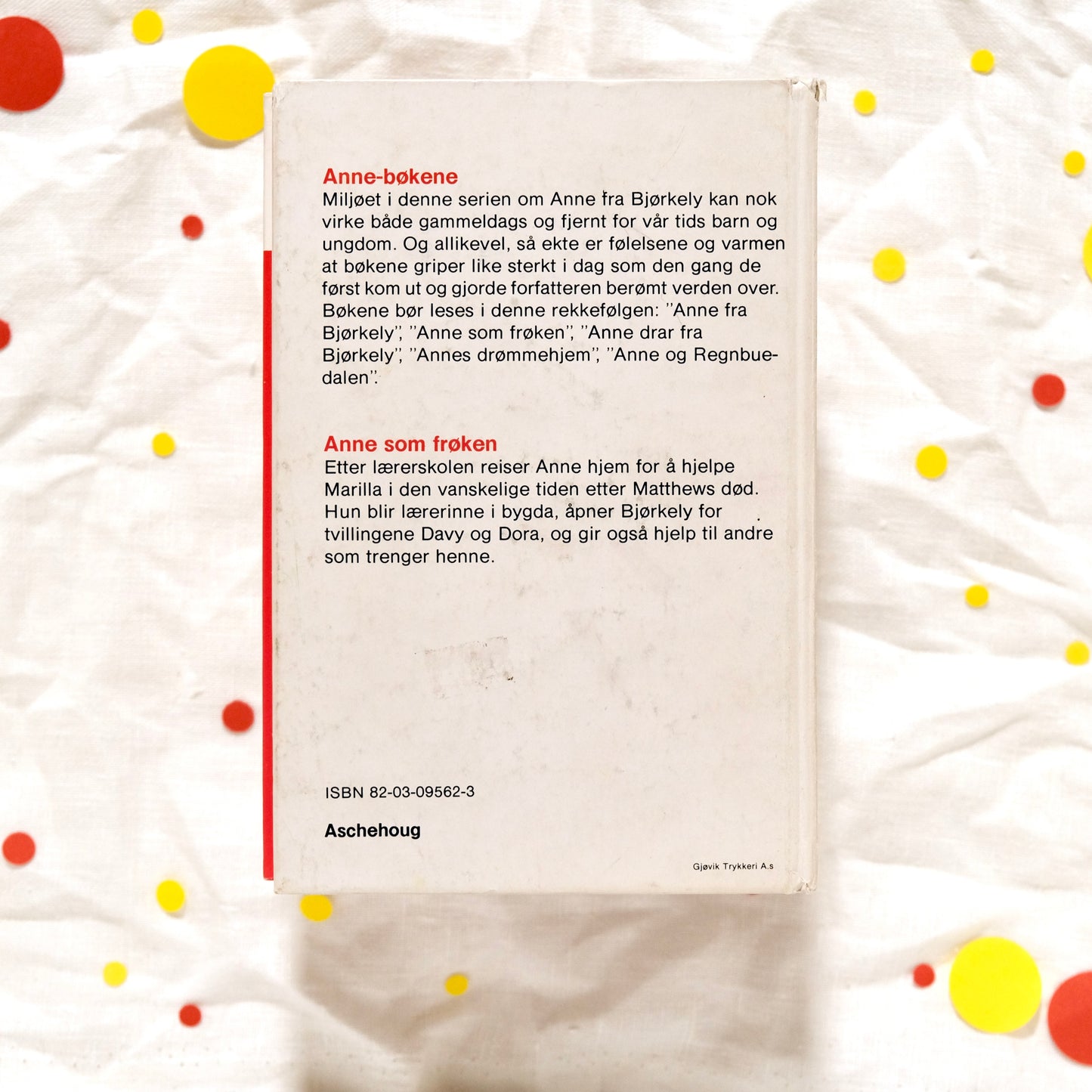 Anne-bøkene

Miljøet i denne serien om Anne fra Bjørkely kan nok virke både gammeldags og fjernt for vår tids barn og ungdom. Og allikevel, så ekte er følelsene og varmen at bøkene griper like sterkt i dag som den gang de først kom ut og gjorde forfatteren berømt verden over. Bøkene bør leses i denne rekkefølgen: "Anne fra Bjørkely", "Anne som frøken", "Anne drar fra Bjørkely", "Annes drømmehjem", "Anne og Regnbuedalen".

Anne som frøken

Etter lærerskolen reiser Anne hjem for å hjelpe Marilla i den vanskelige tiden etter Matthews død. Hun blir lærerinne i bygda, åpner Bjørkely for tvillingene Davy og Dora, og gir også hjelp til andre som trenger henne.

ISBN 82-03-09562-3

Aschehoug

Gjøvik Trykkeri A.s